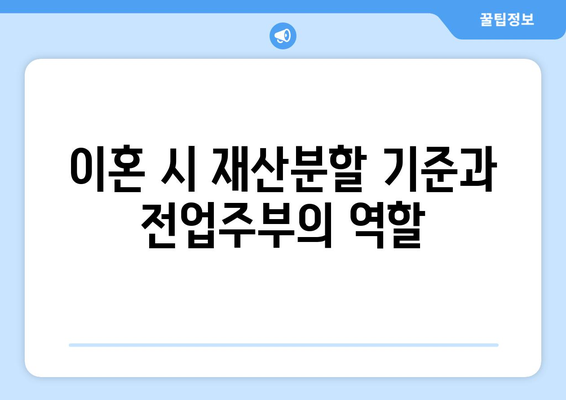 꿀팁정보

이혼 시 재산분할 기준과 전업주부의 역할